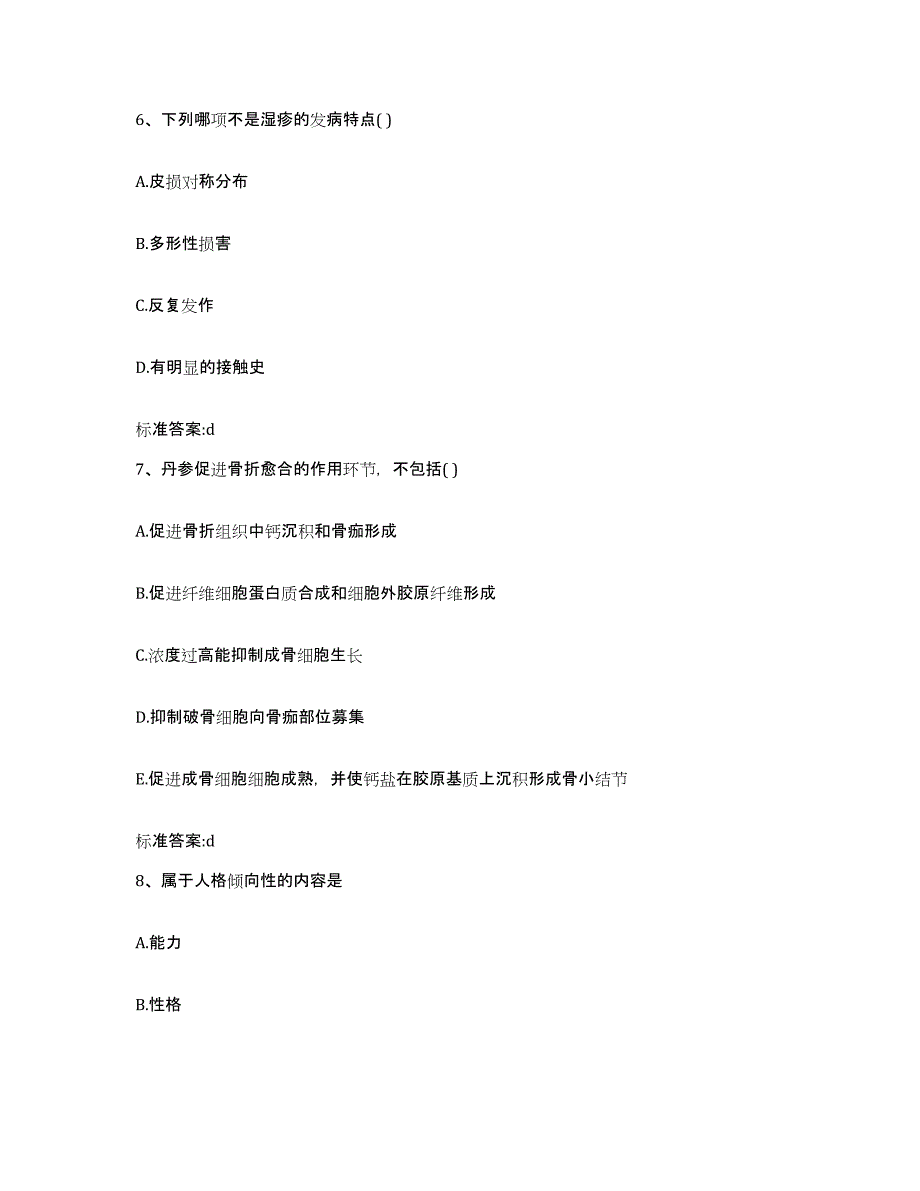 6、下列哪项不是湿疹的发病特点( )

A.皮损对称分布

B.多形性损害

C.反复发作

D.有明显的接触史

标准答案:d

7、丹参促进骨折愈合的作用环节，不包括( )

A.促进骨折组织中钙沉积和骨痂形成

B.促进纤维细胞蛋白质合成和细胞外胶原纤维形成

C.浓度过高能抑制成骨细胞生长

D.抑制破骨细胞向骨痂部位募集

E.促进成骨细胞细胞成熟，并使钙盐在胶原基质上沉积形成骨小结节

标准答案:d

8、属于人格倾向性的内容是

A.能力

B.性格